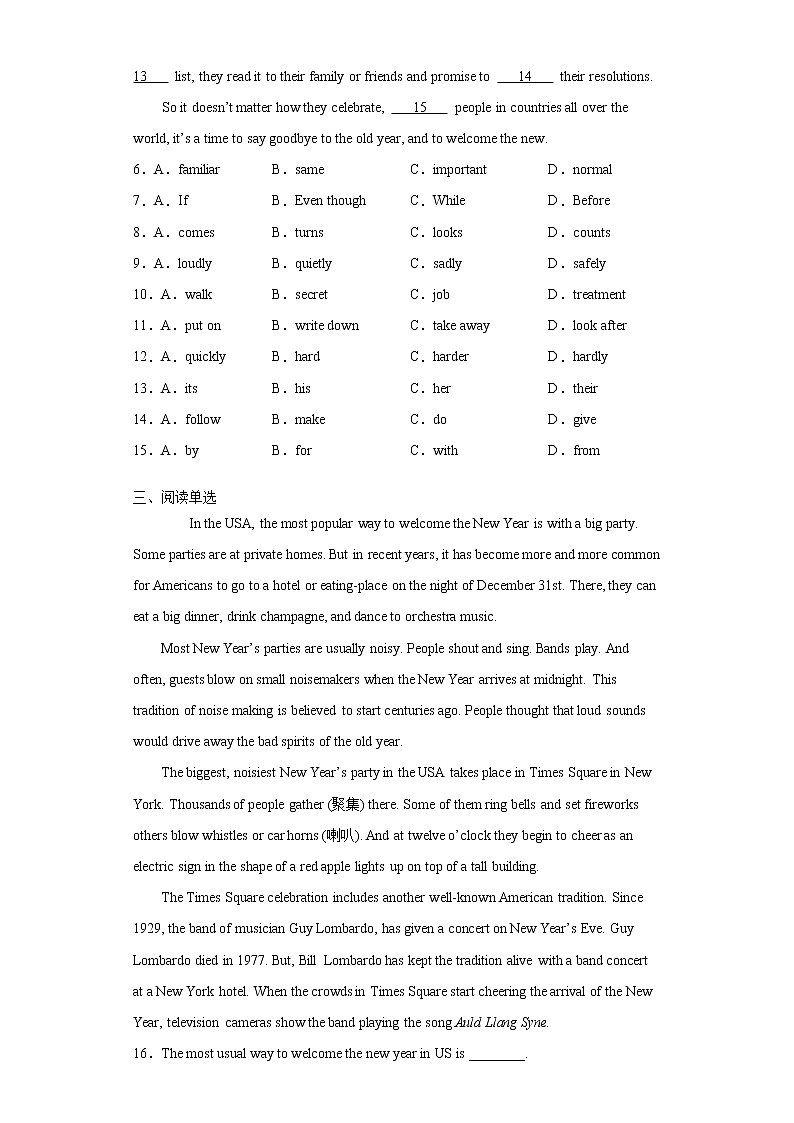 13 list, they read it to their family or friends and promise to 14 their resolutions.

So it doesn't matter how they celebrate, 15 people in countries all over the world, it's a time to say goodbye to the old year, and to welcome the new.

6．A．familiar B．same C．important D．normal

7．A．If B．Even though C．While D．Before

8．A．comes B．turns C．looks D．counts

9．A．loudly B．quietly C．sadly D．safely

10．A．walk B．secret C．job D．treatment

11．A．put on B．write down C．take away D．look after

12．A．quickly B．hard C．harder D．hardly

13．A．its B．his C．her D．their

14．A．follow B．make C．do D．give

15．A．by B．for C．with D．from

三、阅读单选

In the USA, the most popular way to welcome the New Year is with a big party. Some parties are at private homes. But in recent years, it has become more and more common for Americans to go to a hotel or eating-place on the night of December 31st. There, they can eat a big dinner, drink champagne, and dance to orchestra music.

Most New Year's parties are usually noisy. People shout and sing. Bands play. And often, guests blow on small noisemakers when the New Year arrives at midnight. This tradition of noise making is believed to start centuries ago. People thought that loud sounds would drive away the bad spirits of the old year.

The biggest, noisiest New Year's party in the USA takes place in Times Square in New York. Thousands of people gather (聚集) there. Some of them ring bells and set fireworks others blow whistles or car horns (喇叭). And at twelve o'clock they begin to cheer as an electric sign in the shape of a red apple lights up on top of a tall building.

The Times Square celebration includes another well-known American tradition. Since 1929, the band of musician Guy Lombardo, has given a concert on New Year's Eve. Guy Lombardo died in 1977. But, Bill Lombardo has kept the tradition alive with a band concert at a New York hotel. When the crowds in Times Square start cheering the arrival of the New Year, television cameras show the band playing the song Auld Llang Syne.

16．The most usual way to welcome the new year in US is ________.